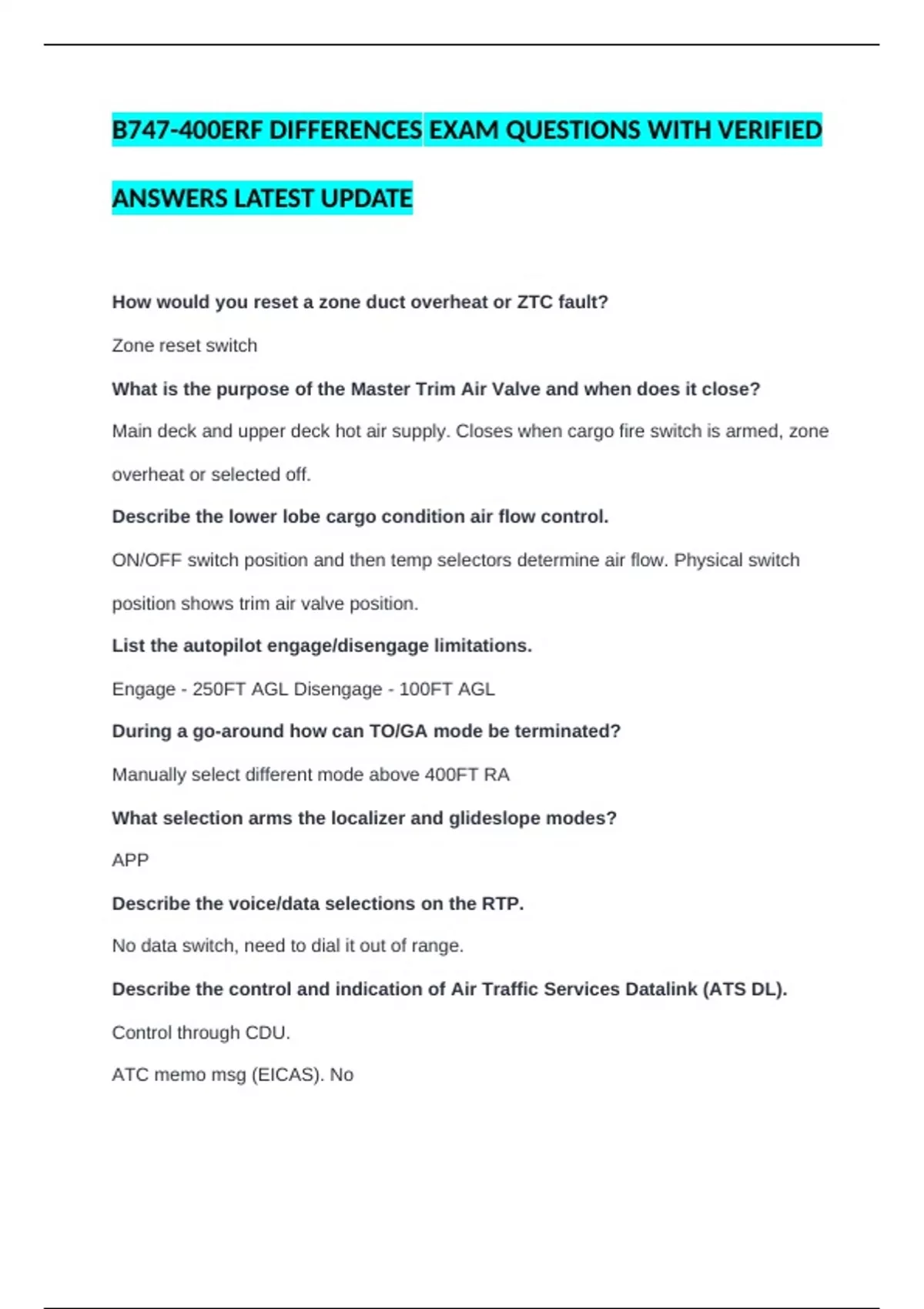 B747-400ERF DIFFERENCES EXAM QUESTIONS WITH VERIFIED ANSWERS LATEST UPDATE

How would you reset a zone duct overheat or ZTC fault?

Zone reset switch

What is the purpose of the Master Trim Air Valve and when does it close?

Main deck and upper deck hot air supply. Closes when cargo fire switch is armed, zone overheat or selected off.

Describe the lower lobe cargo condition air flow control.

ON/OFF switch position and then temp selectors determine air flow. Physical switch position shows trim air valve position.

List the autopilot engage/disengage limitations.

Engage - 250FT AGL Disengage - 100FT AGL

During a go-around how can TO/GA mode be terminated?

Manually select different mode above 400FT RA

What selection arms the localizer and glideslope modes?

APP

Describe the voice/data selections on the RTP.

No data switch, need to dial it out of range.

Describe the control and indication of Air Traffic Services Datalink (ATS DL).

Control through CDU.

ATC memo msg (EICAS). No